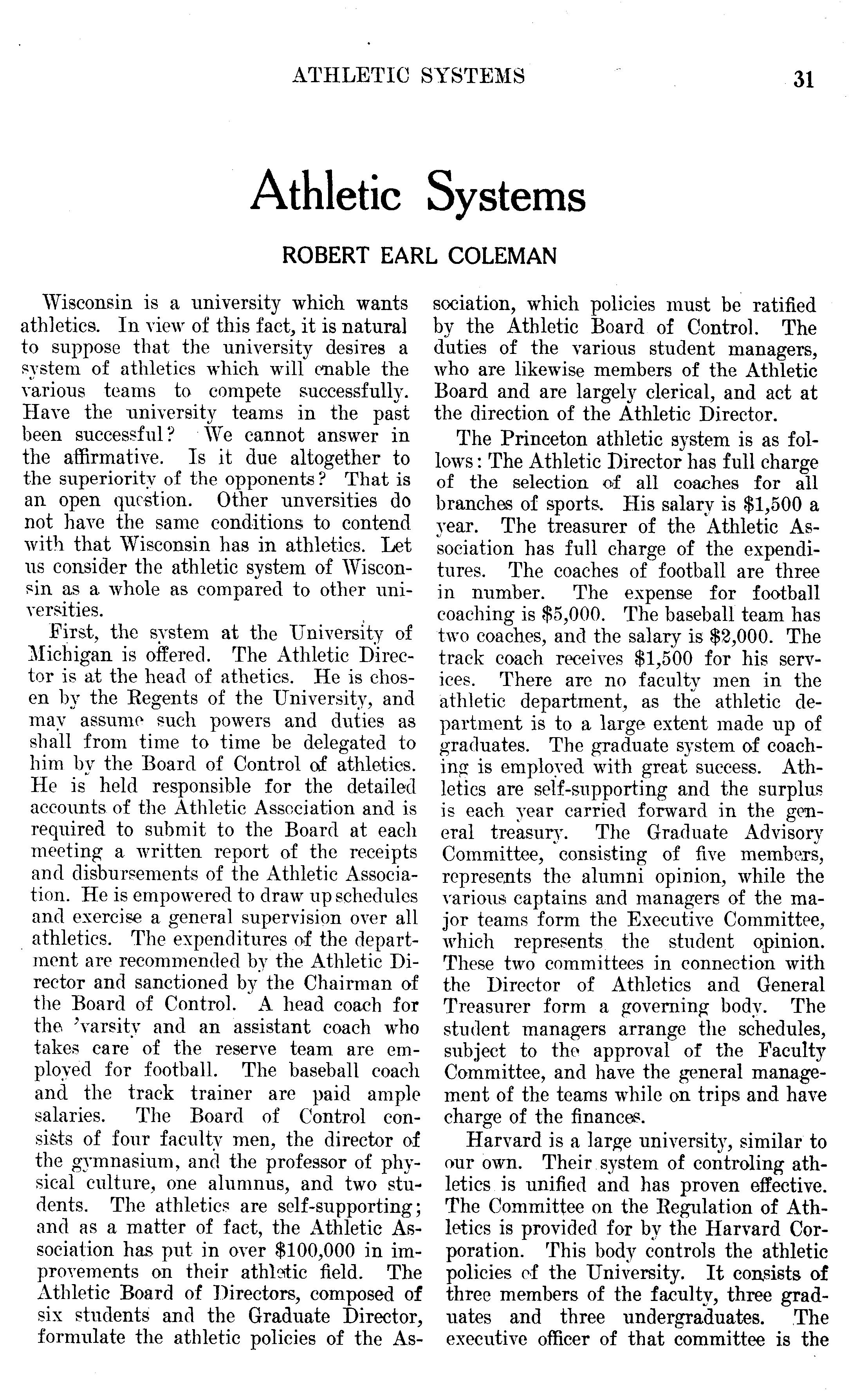 ATHLETIC SYSTEMS 31

Athletic Systems

ROBERT EARL COLEMAN

Wisconsin is a university which wants athletics. In view of this fact, it is natural to suppose that the university desires a system of athletics which will enable the various teams to compete successfully. Have the university teams in the past been successful? We cannot answer in the affirmative. Is it due altogether to the superiority of the opponents? That is an open question. Other unversities do not have the same conditions to contend with that Wisconsin has in athletics. Let us consider the athletic system of Wisconsin as a whole as compared to other universities.

First, the system at the University of Michigan is offered. The Athletic Director is at the head of athetics. He is chosen by the Regents of the University, and may assume such powers and duties as shall from time to time be delegated to him by the Board of Control of athletics. He is held responsible for the detailed accounts of the Athletic Association and is required to submit to the Board at each meeting a written report of the receipts and disbursements of the Athletic Association. He is empowered to draw up schedules and exercise a general supervision over all athletics. The expenditures of the department are recommended by the Athletic Director and sanctioned by the Chairman of the Board of Control. A head coach for the 'varsity and an assistant coach who takes care of the reserve team are employed for football. The baseball coach and the track trainer are paid ample salaries. The Board of Control consists of four faculty men, the director of the gymnasium, and the professor of physical culture, one alumnus, and two students. The athletics are self-supporting; and as a matter of fact, the Athletic Association has put in over $100,000 in improvements on their athletic field. The Athletic Board of Directors, composed of six students and the Graduate Director, formulate the athletic policies of the Association, which policies must be ratified by the Athletic Board of Control. The duties of the various student managers, who are likewise members of the Athletic Board and are largely clerical, and act at the direction of the Athletic Director.

The Princeton athletic system is as follows: The Athletic Director has full charge of the selection of all coaches for all branches of sports. His salary is $1,500 a year. The treasurer of the Athletic Association has full charge of the expenditures. The coaches of football are three in number. The expense for football coaching is $5,000. The baseball team has two coaches, and the salary is $2,000. The track coach receives $1,500 for his services. There are no faculty men in the athletic department, as the athletic department is to a large extent made up of graduates. The graduate system of coaching is employed with great success. Athletics are self-supporting and the surplus is each year carried forward in the general treasury. The Graduate Advisory Committee, consisting of five members, represents the alumni opinion, while the various captains and managers of the major teams form the Executive Committee, which represents the student opinion. These two committees in connection with the Director of Athletics and General Treasurer form a governing body. The student managers arrange the schedules, subject to the approval of the Faculty Committee, and have the general management of the teams while on trips and have charge of the finances.

Harvard is a large university, similar to our own. Their system of controling athletics is unified and has proven effective. The Committee on the Regulation of Athletics is provided for by the Harvard Corporation. This body controls the athletic policies of the University. It consists of three members of the faculty, three graduates and three undergraduates. The executive officer of that committee is the